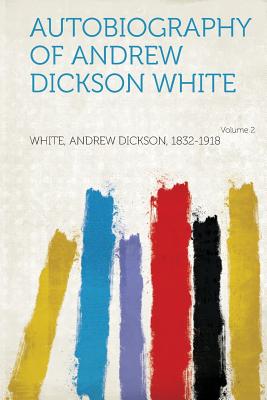 AUTOBIOGRAPHY OF ANDREW DICKSON WHITE

Volume 2

WHITE, ANDREW DICKSON, 1832-1918